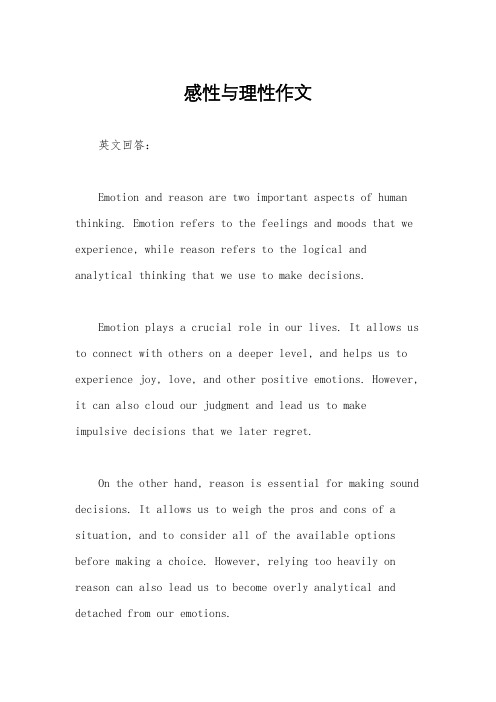 感性与理性作文

英文回答：

Emotion and reason are two important aspects of human thinking. Emotion refers to the feelings and moods that we experience, while reason refers to the logical and analytical thinking that we use to make decisions.

Emotion plays a crucial role in our lives. It allows us to connect with others on a deeper level, and helps us to experience joy, love, and other positive emotions. However, it can also cloud our judgment and lead us to make impulsive decisions that we later regret.

On the other hand, reason is essential for making sound decisions. It allows us to weigh the pros and cons of a situation, and to consider all of the available options before making a choice. However, relying too heavily on reason can also lead us to become overly analytical and detached from our emotions.